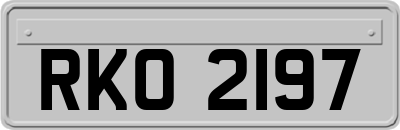 RKO 2197